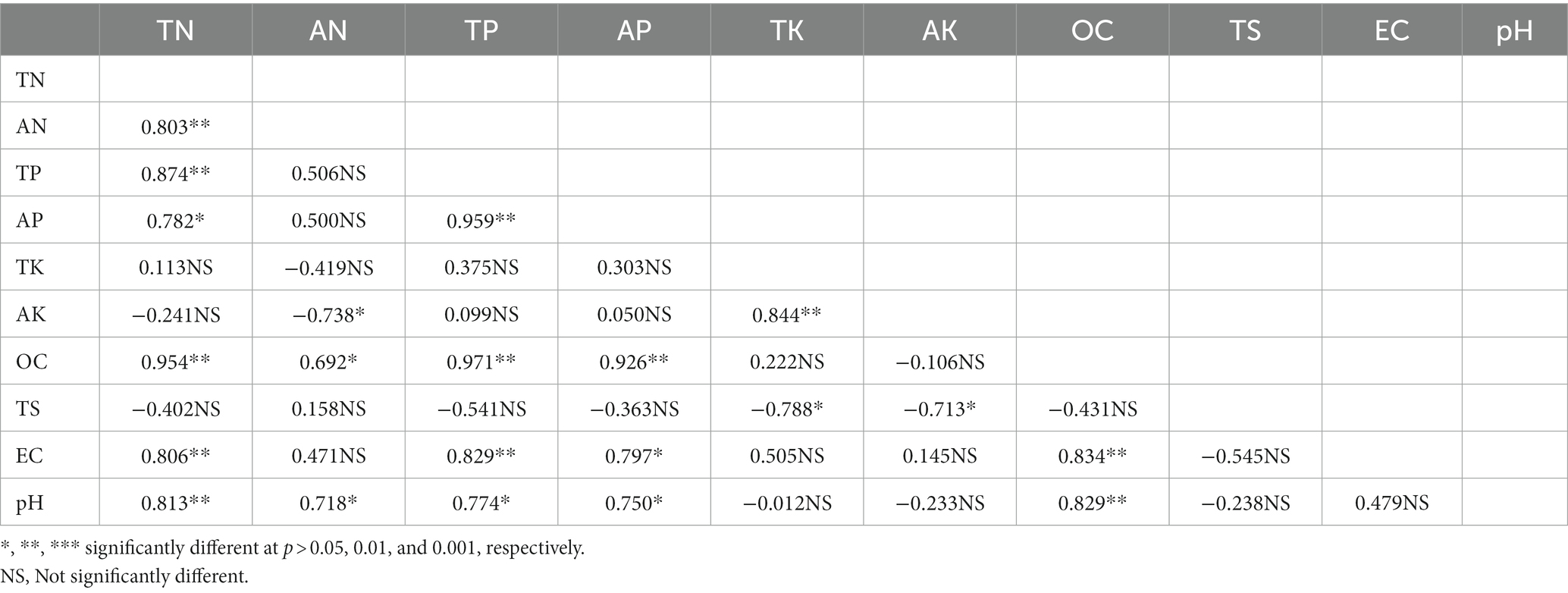 |  | TN | AN | TP | AP | TK | AK | OC | TS | EC | pH |
|---|---|---|---|---|---|---|---|---|---|---|
| TN |  |  |  |  |  |  |  |  |  |  |
| AN | 0.803** |  |  |  |  |  |  |  |  |  |
| TP | 0.874** | 0.506NS |  |  |  |  |  |  |  |  |
| AP | 0.782* | 0.500NS | 0.959** |  |  |  |  |  |  |  |
| TK | 0.113NS | −0.419NS | 0.375NS | 0.303NS |  |  |  |  |  |  |
| AK | −0.241NS | −0.738* | 0.099NS | 0.050NS | 0.844** |  |  |  |  |  |
| OC | 0.954** | 0.692* | 0.971** | 0.926** | 0.222NS | −0.106NS |  |  |  |  |
| TS | −0.402NS | 0.158NS | −0.541NS | −0.363NS | −0.788* | −0.713* | −0.431NS |  |  |  |
| EC | 0.806** | 0.471NS | 0.829** | 0.797* | 0.505NS | 0.145NS | 0.834** | −0.545NS |  |  |
| pH | 0.813** | 0.718* | 0.774* | 0.750* | −0.012NS | −0.233NS | 0.829** | −0.238NS | 0.479NS |  |

*, **, *** significantly different at $p > 0.05$, 0.01, and 0.001, respectively.
NS, Not significantly different.